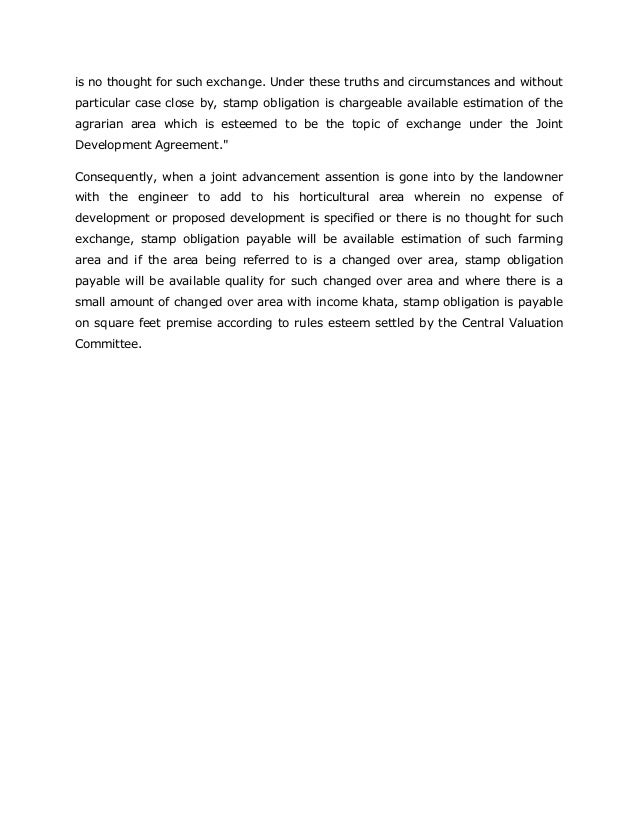 is no thought for such exchange. Under these truths and circumstances and without particular case close by, stamp obligation is chargeable available estimation of the agrarian area which is esteemed to be the topic of exchange under the Joint Development Agreement."

Consequently, when a joint advancement assention is gone into by the landowner with the engineer to add to his horticultural area wherein no expense of development or proposed development is specified or there is no thought for such exchange, stamp obligation payable will be available estimation of such farming area and if the area being referred to is a changed over area, stamp obligation payable will be available quality for such changed over area and where there is a small amount of changed over area with income khata, stamp obligation is payable on square feet premise according to rules esteem settled by the Central Valuation Committee.